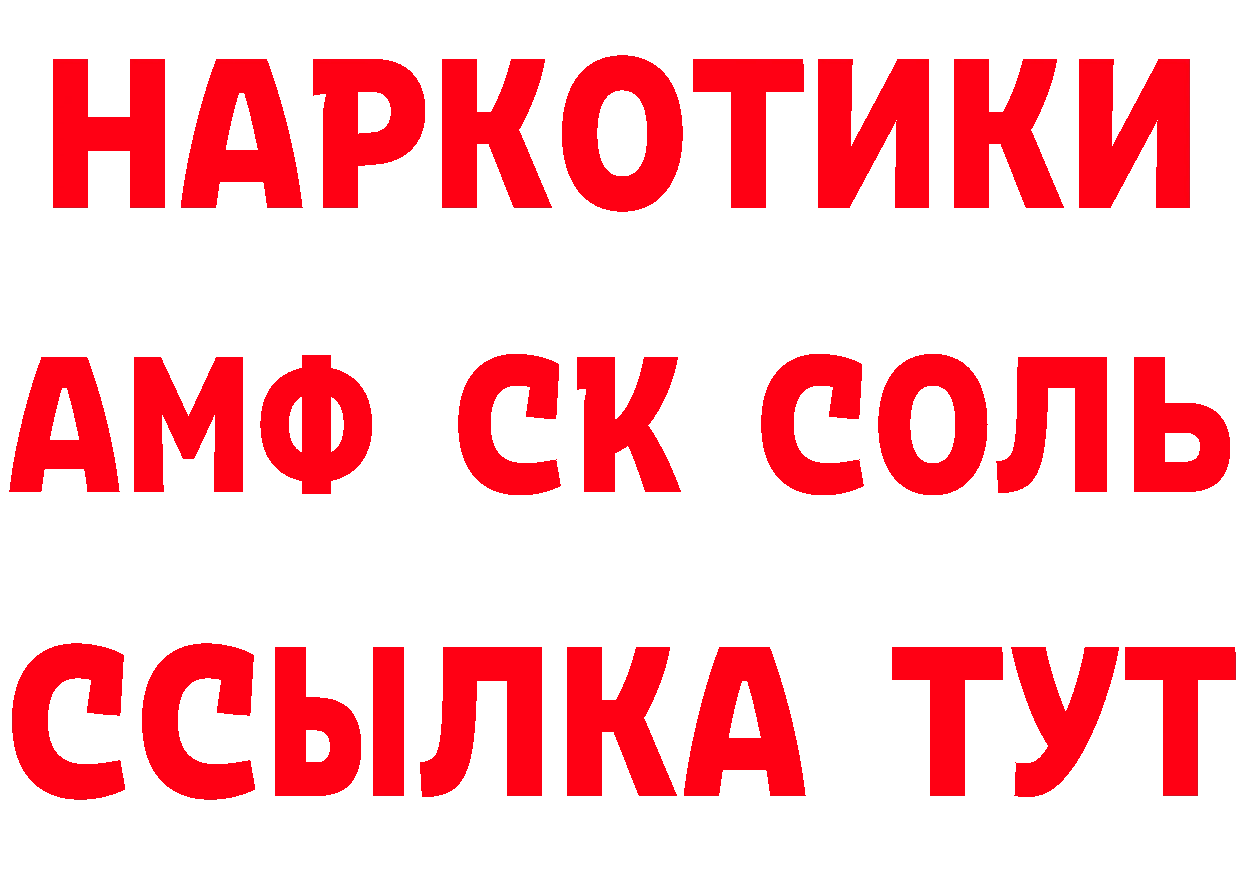 НАРКОТИКИ

АМФ СК СОЛЬ

ССЫЛКА ТУТ